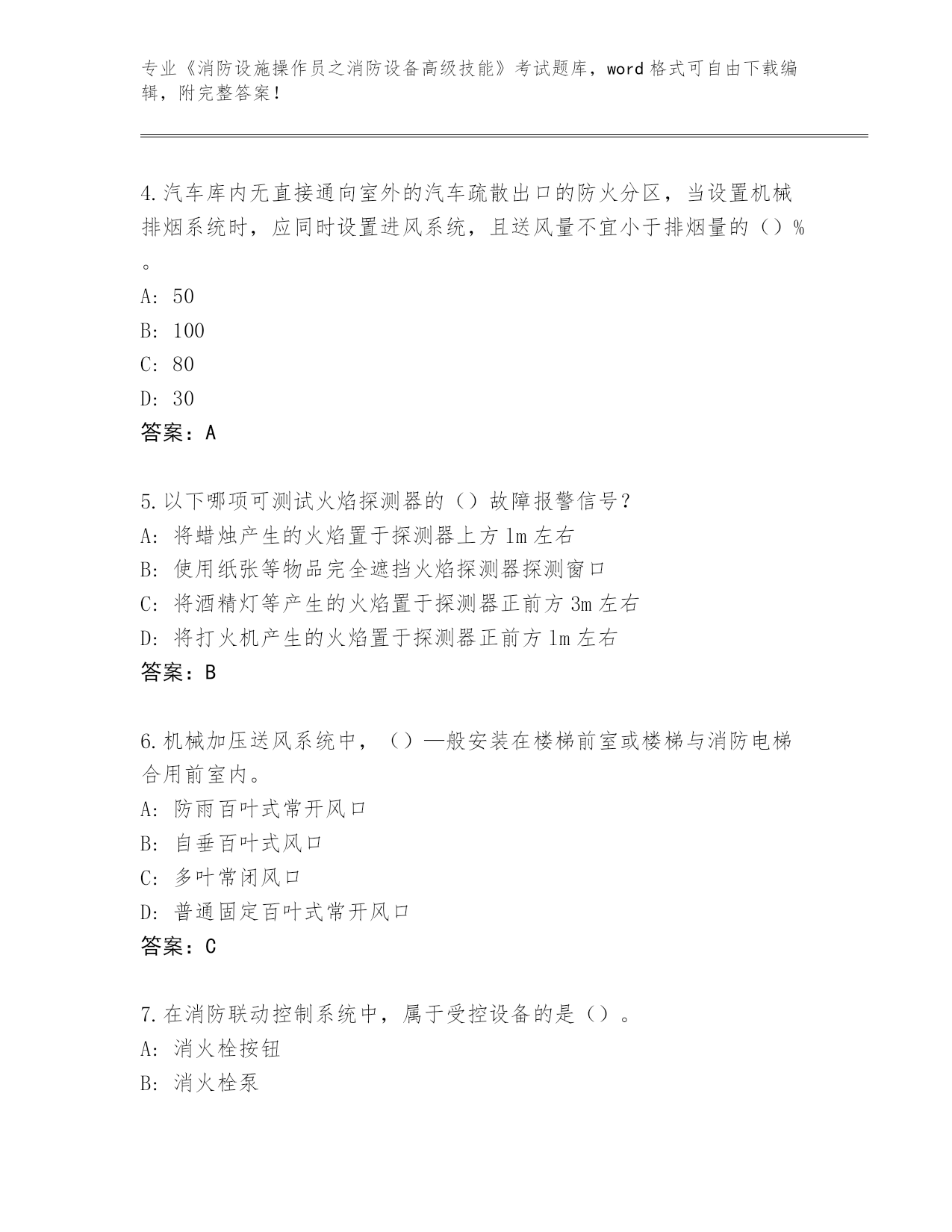 专业《消防设施操作员之消防设备高级技能》考试题库，word 格式可自由下载编辑，附完整答案！

4.汽车库内无直接通向室外的汽车疏散出口的防火分区，当设置机械排烟系统时，应同时设置进风系统，且送风量不宜小于排烟量的（）%。
A: 50
B: 100
C: 80
D: 30
答案：A

5.以下哪项可测试火焰探测器的（）故障报警信号？
A: 将蜡烛产生的火焰置于探测器上方 1m 左右
B: 使用纸张等物品完全遮挡火焰探测器探测窗口
C: 将酒精灯等产生的火焰置于探测器正前方 3m 左右
D: 将打火机产生的火焰置于探测器正前方 1m 左右
答案：B

6.机械加压送风系统中，（）一般安装在楼梯前室或楼梯与消防电梯合用前室内。
A: 防雨百叶式常开风口
B: 自垂百叶式风口
C: 多叶常闭风口
D: 普通固定百叶式常开风口
答案：C

7.在消防联动控制系统中，属于受控设备的是（）。
A: 消火栓按钮
B: 消火栓泵